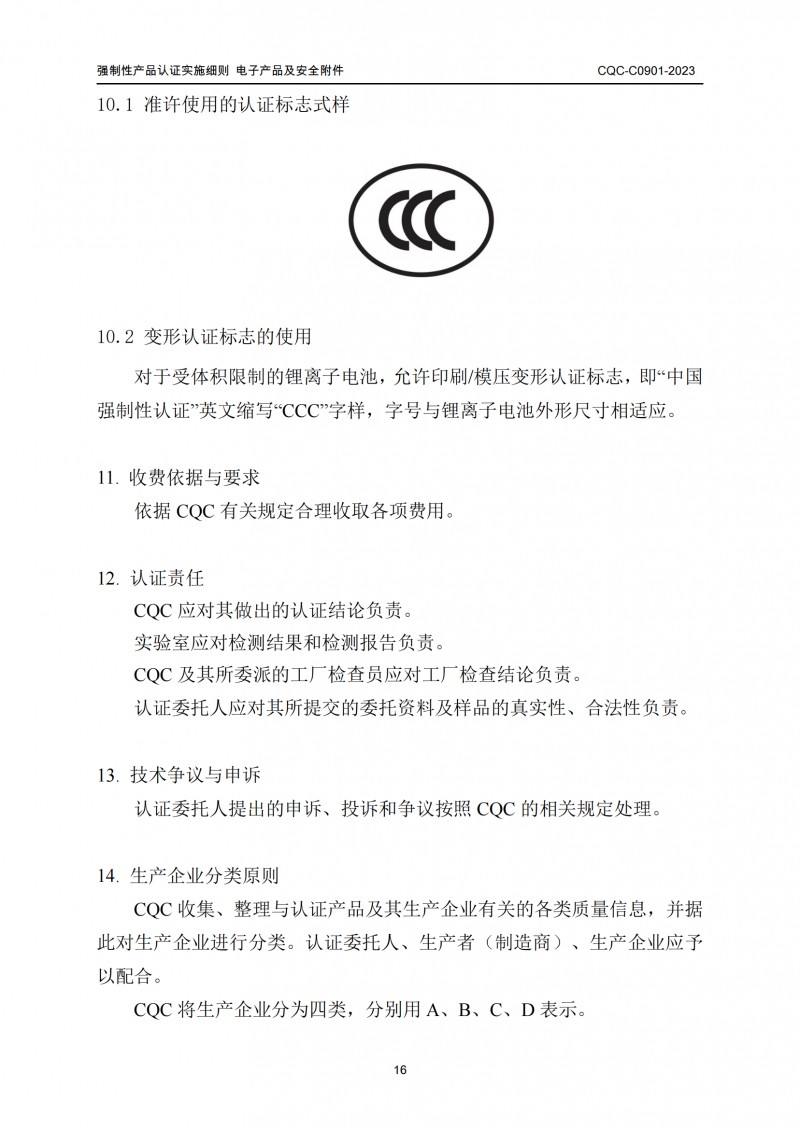 强制性产品认证实施细则 电子产品及安全附件

CQC-C0901-2023

10.1 准许使用的认证标志式样

CCC

10.2 变形认证标志的使用

对于受体积限制的锂离子电池，允许印刷/模压变形认证标志，即“中国强制性认证”英文缩写“CCC”字样，字号与锂离子电池外形尺寸相适应。

11. 收费依据与要求

依据 CQC 有关规定合理收取各项费用。

12. 认证责任

CQC 应对其做出的认证结论负责。

实验室应对检测结果和检测报告负责。

CQC 及其所委派的工厂检查员应对工厂检查结论负责。

认证委托人应对其所提交的委托资料及样品的真实性、合法性负责。

13. 技术争议与申诉

认证委托人提出的申诉、投诉和争议按照 CQC 的相关规定处理。

14. 生产企业分类原则

CQC 收集、整理与认证产品及其生产企业有关的各类质量信息，并据此对生产企业进行分类。认证委托人、生产者（制造商）、生产企业应予以配合。

CQC 将生产企业分为四类，分别用 A、B、C、D 表示。

16